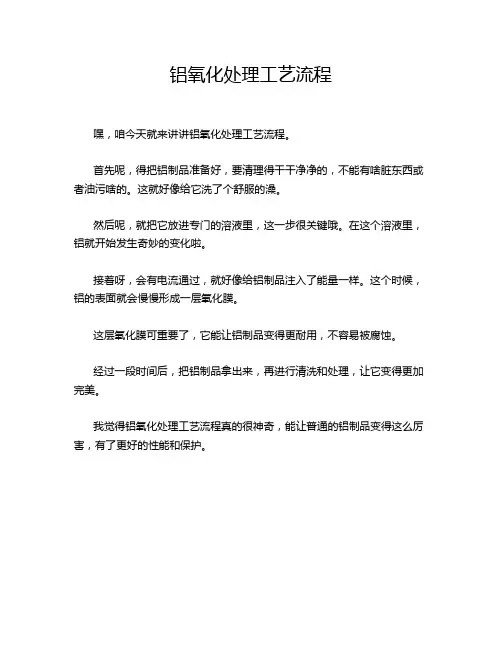 铝氧化处理工艺流程

嘿，咱今天就来讲讲铝氧化处理工艺流程。

首先呢，得把铝制品准备好，要清理得干干净净的，不能有啥脏东西或者油污啥的。这就好像给它洗了个舒服的澡。

然后呢，就把它放进专门的溶液里，这一步很关键哦。在这个溶液里，铝就开始发生奇妙的变化啦。

接着呀，会有电流通过，就好像给铝制品注入了能量一样。这个时候，铝的表面就会慢慢形成一层氧化膜。

这层氧化膜可重要了，它能让铝制品变得更耐用，不容易被腐蚀。

经过一段时间后，把铝制品拿出来，再进行清洗和处理，让它变得更加完美。

我觉得铝氧化处理工艺流程真的很神奇，能让普通的铝制品变得这么厉害，有了更好的性能和保护。